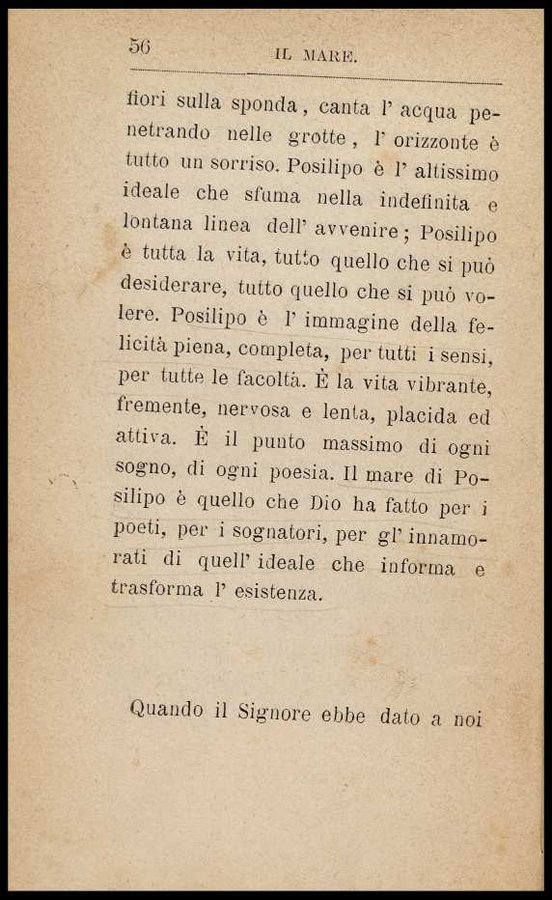 56 IL MARE.

fiori sulla sponda, canta l' acqua penetrando nelle grotte, l' orizzonte è tutto un sorriso. Posilipo è l' altissimo ideale che sfuma nella indefinita e lontana linea dell' avvenire; Posilipo è tutta la vita, tutto quello che si può desiderare, tutto quello che si può volere. Posilipo è l' immagine della felicità piena, completa, per tutti i sensi, per tutte le facoltà. È la vita vibrante, fremente, nervosa e lenta, placida ed attiva. È il punto massimo di ogni sogno, di ogni poesia. Il mare di Posilipo è quello che Dio ha fatto per i poeti, per i sognatori, per gl' innamorati di quell' ideale che informa e trasforma l' esistenza.

Quando il Signore ebbe dato a noi